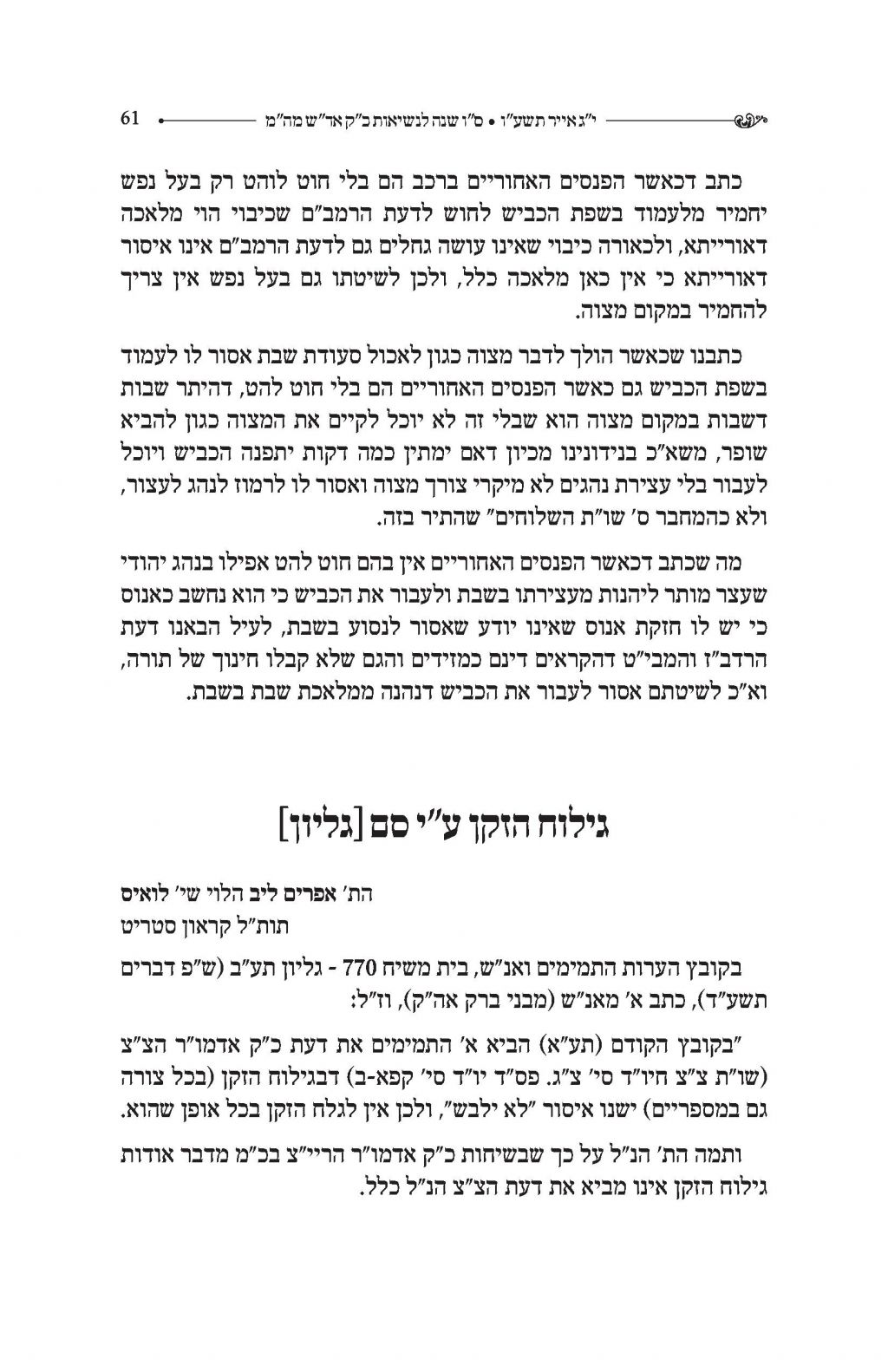 י"ג אייר תשע"ו • ס"ו שנה לנשיאות כ"ק אד"ש מה"מ 61

כתב דכאשר הפנסים האחוריים ברכב הם בלי חוט לוהט רק בעל נפש יחמיר מלעמוד בשפת הכביש לחוש לדעת הרמב"ם שכיבוי הוי מלאכה דאורייתא, ולכאורה כיבוי שאינו עושה גחלים גם לדעת הרמב"ם אינו איסור דאורייתא כי אין כאן מלאכה כלל, ולכן לשיטתו גם בעל נפש אין צריך להחמיר במקום מצוה.

כתבנו שכאשר הולך לדבר מצוה כגון לאכול סעודת שבת אסור לו לעמוד בשפת הכביש גם כאשר הפנסים האחוריים הם בלי חוט להט, דהיתר שבות דשבות במקום מצוה הוא שבלי זה לא יוכל לקיים את המצוה כגון להביא שופר, משא"כ בנידונינו מכיון דאם ימתין כמה דקות יתפנה הכביש ויוכל לעבור בלי עצירת נהגים לא מיקרי צורך מצוה ואסור לו לרמוז לנהג לעצור, ולא כהמחבר ס' שו"ת השלוחים" שהתיר בזה.

מה שכתב דכאשר הפנסים האחוריים אין בהם חוט להט אפילו בנהג יהודי שעצר מותר ליהנות מעצירתו בשבת ולעבור את הכביש כי הוא נחשב כאנוס כי יש לו חזקת אנוס שאינו יודע שאסור לנסוע בשבת, לעיל הבאנו דעת הרדב"ז והמבי"ט דהקראים דינם כמזידים והגם שלא קבלו חינוך של תורה, וא"כ לשיטתם אסור לעבור את הכביש דנהנה ממלאכת שבת בשבת.

גילוח הזקן ע"י סם [גליון]

הת' אפרים ליב הלוי שי' לואיס
תות"ל קראון סטריט

בקובץ הערות התמימים ואנ"ש, בית משיח 770 - גליון תע"ב (ש"פ דברים תשע"ד), כתב א' מאנ"ש (מבני ברק אה"ק), וז"ל:

"בקובץ הקודם (תע"א) הביא א' התמימים את דעת כ"ק אדמו"ר הצ"צ (שו"ת צ"צ חיו"ד סי' צ"ג. פס"ד יו"ד סי' קפא-ב) דבגילוח הזקן (בכל צורה גם במספריים) ישנו איסור "לא ילבש", ולכן אין לגלח הזקן בכל אופן שהוא.

ותמה הת' הנ"ל על כך שבשיחות כ"ק אדמו"ר הריי"צ בכ"מ מדבר אודות גילוח הזקן אינו מביא את דעת הצ"צ הנ"ל כלל.